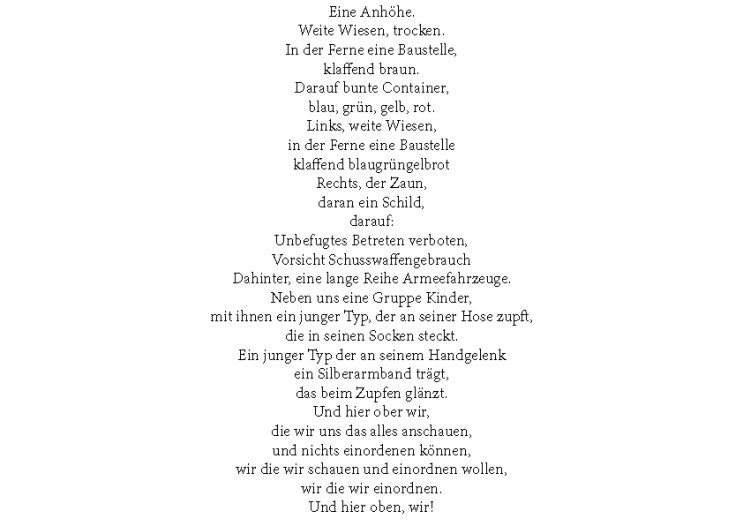 Eine Anhöhe.
Weite Wiesen, trocken.
In der Ferne eine Baustelle,
klaffend braun.
Darauf bunte Container,
blau, grün, gelb, rot.
Links, weite Wiesen,
in der Ferne eine Baustelle
klaffend blaugrüngelbrot
Rechts, der Zaun,
daran ein Schild,
darauf:
Unbefugtes Betreten verboten,
Vorsicht Schusswaffengebrauch
Dahinter, eine lange Reihe Armeefahrzeuge.
Neben uns eine Gruppe Kinder,
mit ihnen ein junger Typ, der an seiner Hose zupft,
die in seinen Socken steckt.
Ein junger Typ der an seinem Handgelenk
ein Silberarmband trägt,
das beim Zupfen glänzt.
Und hier ober wir,
die wir uns das alles anschauen,
und nichts einordenen können,
wir die wir schauen und einordnen wollen,
wir die wir einordnen.
Und hier oben, wir!